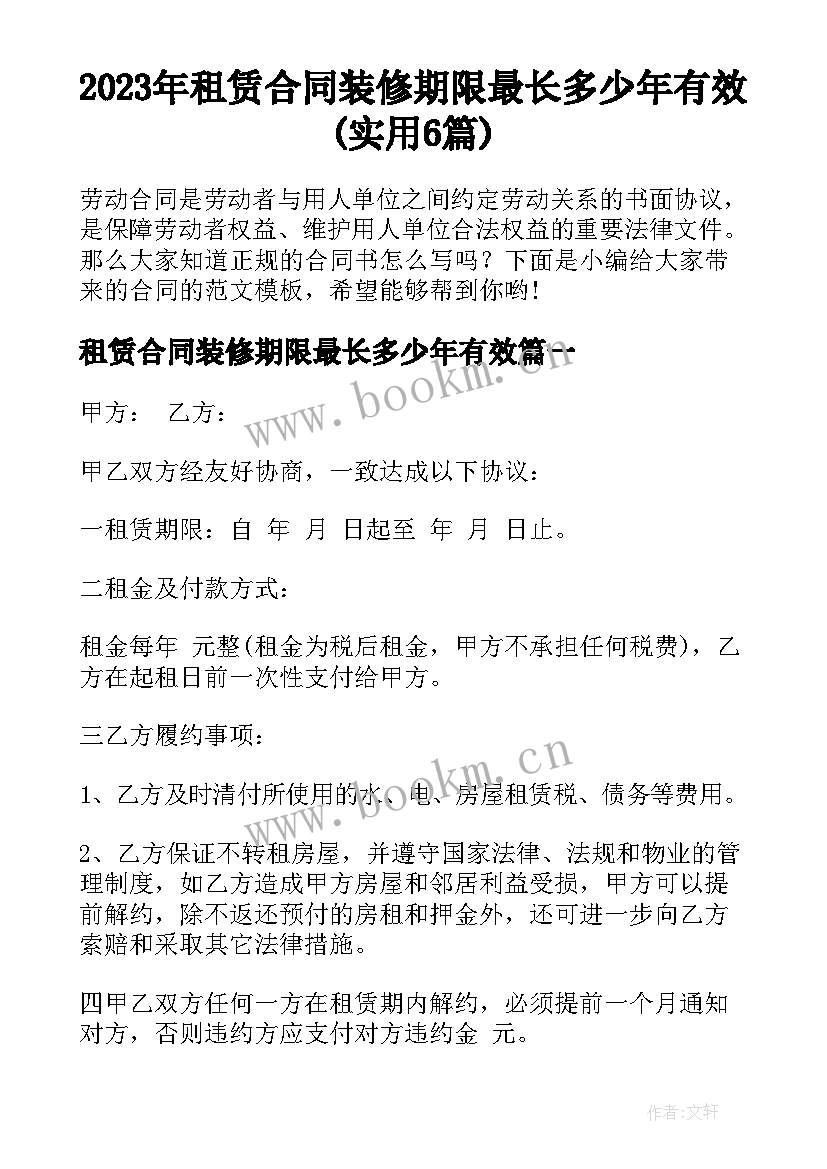 2023年租赁合同装修期限最长多少年有效(实用6篇)

劳动合同是劳动者与用人单位之间约定劳动关系的书面协议，是保障劳动者权益、维护用人单位合法权益的重要法律文件。那么大家知道正规的合同书怎么写吗？下面是小编给大家带来的合同的范文模板，希望能够帮到你哟！

租赁合同装修期限最长多少年有效篇一

www.bookm.cn

甲方：　乙方：

甲乙双方经友好协商，一致达成以下协议：

一租赁期限：自　年　月　日起至　年　月　日止。

二租金及付款方式：

租金每年　元整(租金为税后租金，甲方不承担任何税费)，乙方在起租日前一次性支付给甲方。

三乙方履约事项：

www.bookm.cn

1、乙方及时清付所使用的水、电、房屋租赁税、债务等费用。

2、乙方保证不转租房屋，并遵守国家法律、法规和物业的管理制度，如乙方造成甲方房屋和邻居利益受损，甲方可以提前解约，除不返还预付的房租和押金外，还可进一步向乙方索赔和采取其它法律措施。

四甲乙双方任何一方在租赁期内解约，必须提前一个月通知对方，否则违约方应支付对方违约金　元。

作者：文轩